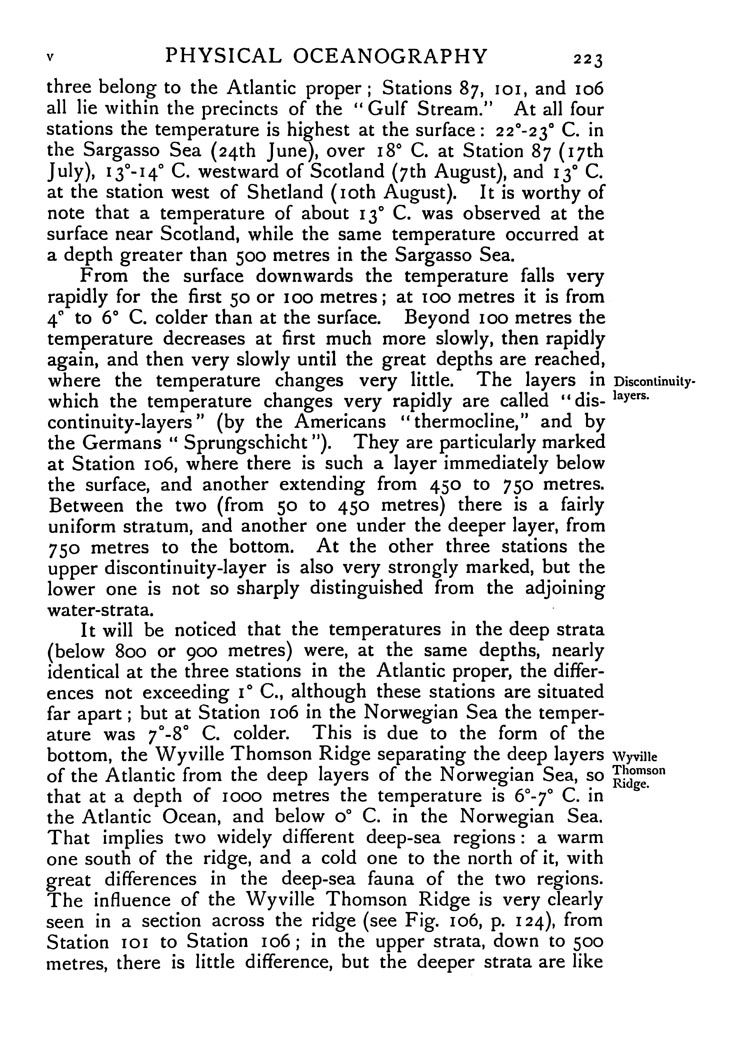 v PHYSICAL OCEANOGRAPHY 223

three belong to the Atlantic proper; Stations 87, 101, and 106 all lie within the precincts of the "Gulf Stream." At all four stations the temperature is highest at the surface: 22°-23° C. in the Sargasso Sea (24th June), over 18° C. at Station 87 (17th July), 13°-14° C. westward of Scotland (7th August), and 13° C. at the station west of Shetland (10th August). It is worthy of note that a temperature of about 13° C. was observed at the surface near Scotland, while the same temperature occurred at a depth greater than 500 metres in the Sargasso Sea.

From the surface downwards the temperature falls very rapidly for the first 50 or 100 metres; at 100 metres it is from 4° to 6° C. colder than at the surface. Beyond 100 metres the temperature decreases at first much more slowly, then rapidly again, and then very slowly until the great depths are reached, where the temperature changes very little. The layers in which the temperature changes very rapidly are called "discontinuity-layers" (by the Americans "thermocline," and by the Germans "Sprungschicht"). They are particularly marked at Station 106, where there is such a layer immediately below the surface, and another extending from 450 to 750 metres. Between the two (from 50 to 450 metres) there is a fairly uniform stratum, and another one under the deeper layer, from 750 metres to the bottom. At the other three stations the upper discontinuity-layer is also very strongly marked, but the lower one is not so sharply distinguished from the adjoining water-strata.

Discontinuity-layers.

It will be noticed that the temperatures in the deep strata (below 800 or 900 metres) were, at the same depths, nearly identical at the three stations in the Atlantic proper, the differences not exceeding 1° C., although these stations are situated far apart; but at Station 106 in the Norwegian Sea the temperature was 7°-8° C. colder. This is due to the form of the bottom, the Wyville Thomson Ridge separating the deep layers of the Atlantic from the deep layers of the Norwegian Sea, so that at a depth of 1000 metres the temperature is 6°-7° C. in the Atlantic Ocean, and below 0° C. in the Norwegian Sea. That implies two widely different deep-sea regions: a warm one south of the ridge, and a cold one to the north of it, with great differences in the deep-sea fauna of the two regions. The influence of the Wyville Thomson Ridge is very clearly seen in a section across the ridge (see Fig. 106, p. 124), from Station 101 to Station 106; in the upper strata, down to 500 metres, there is little difference, but the deeper strata are like

Wyville Thomson Ridge.